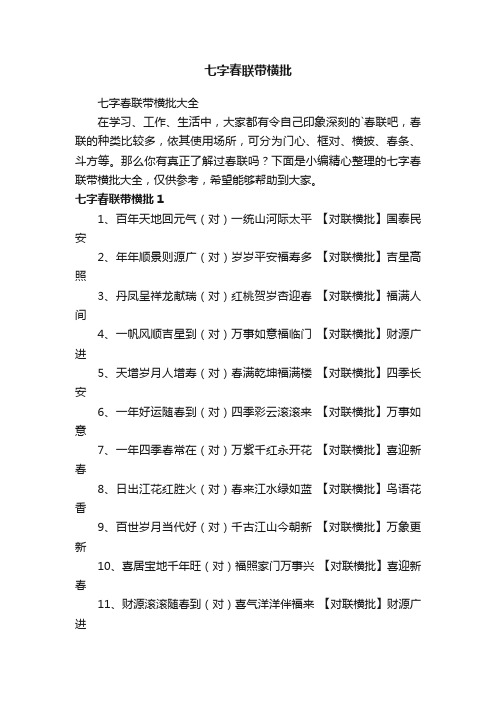 七字春联带横批

七字春联带横批大全

在学习、工作、生活中，大家都有令自己印象深刻的`春联吧，春联的种类比较多，依其使用场所，可分为门心、框对、横披、春条、斗方等。那么你有真正了解过春联吗？下面是小编精心整理的七字春联带横批大全，仅供参考，希望能够帮助到大家。

七字春联带横批 1

1、百年天地回元气（对）一统山河际太平 【对联横批】国泰民安

2、年年顺景则源广（对）岁岁平安福寿多 【对联横批】吉星高照

3、丹凤呈祥龙献瑞（对）红桃贺岁杏迎春 【对联横批】福满人间

4、一帆风顺吉星到（对）万事如意福临门 【对联横批】财源广进

5、天增岁月人增寿（对）春满乾坤福满楼 【对联横批】四季长安

6、一年好运随春到（对）四季彩云滚滚来 【对联横批】万事如意

7、一年四季春常在（对）万紫千红永开花 【对联横批】喜迎新春

8、日出江花红胜火（对）春来江水绿如蓝 【对联横批】鸟语花香

9、百世岁月当代好（对）千古江山今朝新 【对联横批】万象更新

10、喜居宝地千年旺（对）福照家门万事兴 【对联横批】喜迎新春

11、财源滚滚随春到（对）喜气洋洋伴福来 【对联横批】财源广进